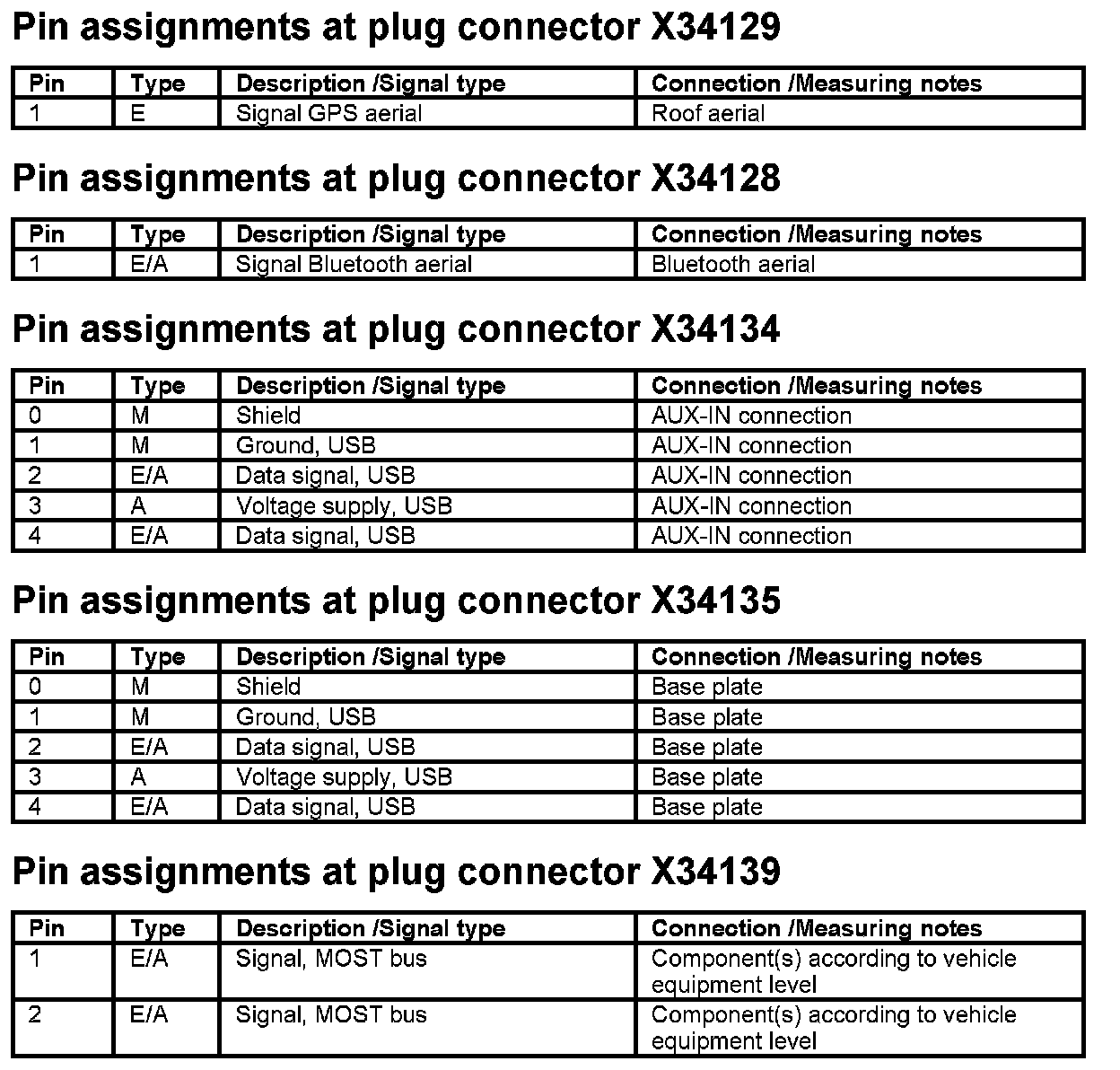 Pin assignments at plug connector X34129

| Pin | Type | Description /Signal type | Connection /Measuring notes |
|---|---|---|---|
| 1 | E | Signal GPS aerial | Roof aerial |

Pin assignments at plug connector X34128

| Pin | Type | Description /Signal type | Connection /Measuring notes |
|---|---|---|---|
| 1 | E/A | Signal Bluetooth aerial | Bluetooth aerial |

Pin assignments at plug connector X34134

| Pin | Type | Description /Signal type | Connection /Measuring notes |
|---|---|---|---|
| 0 | M | Shield | AUX-IN connection |
| 1 | M | Ground, USB | AUX-IN connection |
| 2 | E/A | Data signal, USB | AUX-IN connection |
| 3 | A | Voltage supply, USB | AUX-IN connection |
| 4 | E/A | Data signal, USB | AUX-IN connection |

Pin assignments at plug connector X34135

| Pin | Type | Description /Signal type | Connection /Measuring notes |
|---|---|---|---|
| 0 | M | Shield | Base plate |
| 1 | M | Ground, USB | Base plate |
| 2 | E/A | Data signal, USB | Base plate |
| 3 | A | Voltage supply, USB | Base plate |
| 4 | E/A | Data signal, USB | Base plate |

Pin assignments at plug connector X34139

| Pin | Type | Description /Signal type | Connection /Measuring notes |
|---|---|---|---|
| 1 | E/A | Signal, MOST bus | Component(s) according to vehicle equipment level |
| 2 | E/A | Signal, MOST bus | Component(s) according to vehicle equipment level |